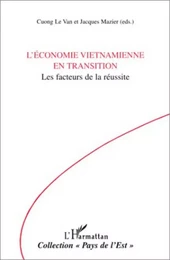 Cuong Le Van et Jacques Mazier (eds.)

L'ÉCONOMIE VIETNAMIENNE EN TRANSITION
Les facteurs de la réussite

L'Harmattan
Collection « Pays de l'Est »